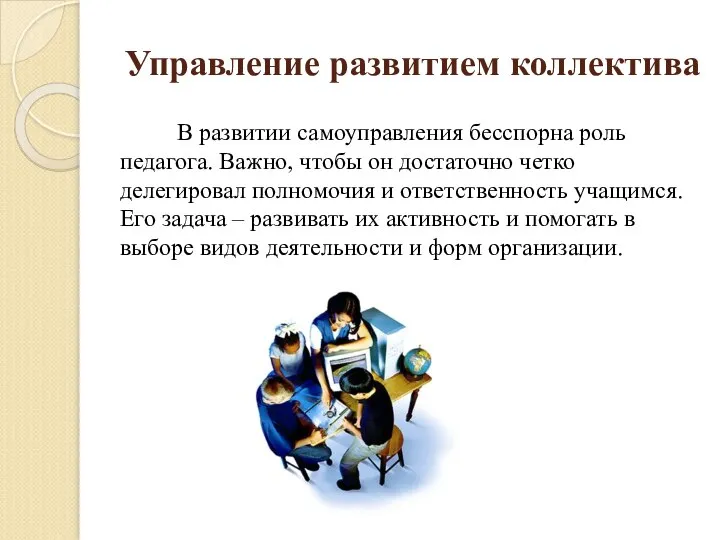 Управление развитием коллектива

В развитии самоуправления бесспорна роль педагога. Важно, чтобы он достаточно четко делегировал полномочия и ответственность учащимся. Его задача – развивать их активность и помогать в выборе видов деятельности и форм организации.